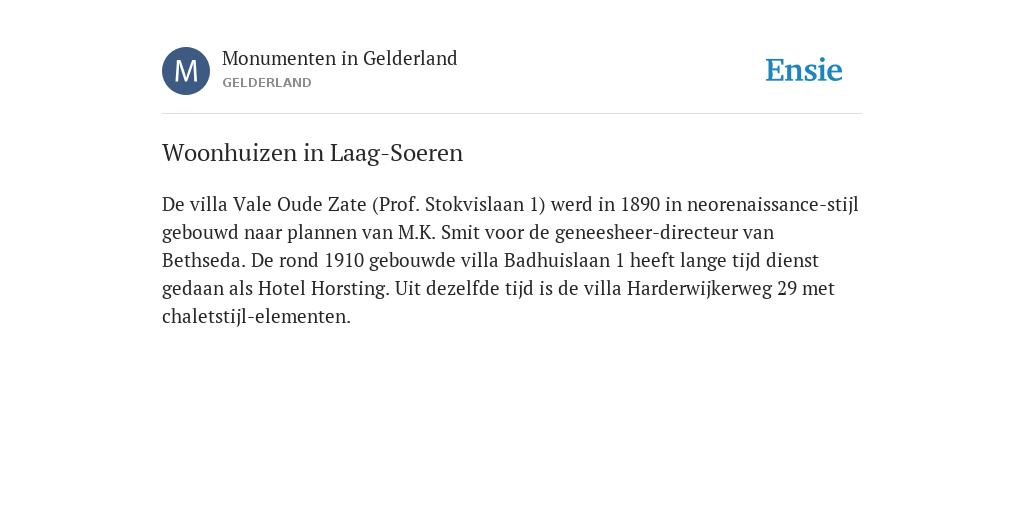 M

Monumenten in Gelderland
GELDERLAND

Ensie

Woonhuizen in Laag-Soeren

De villa Vale Oude Zate (Prof. Stokvislaan 1) werd in 1890 in neorenaissance-stijl gebouwd naar plannen van M.K. Smit voor de geneesheer-directeur van Bethseda. De rond 1910 gebouwde villa Badhuislaan 1 heeft lange tijd dienst gedaan als Hotel Horsting. Uit dezelfde tijd is de villa Harderwijkerweg 29 met chaletstijl-elementen.